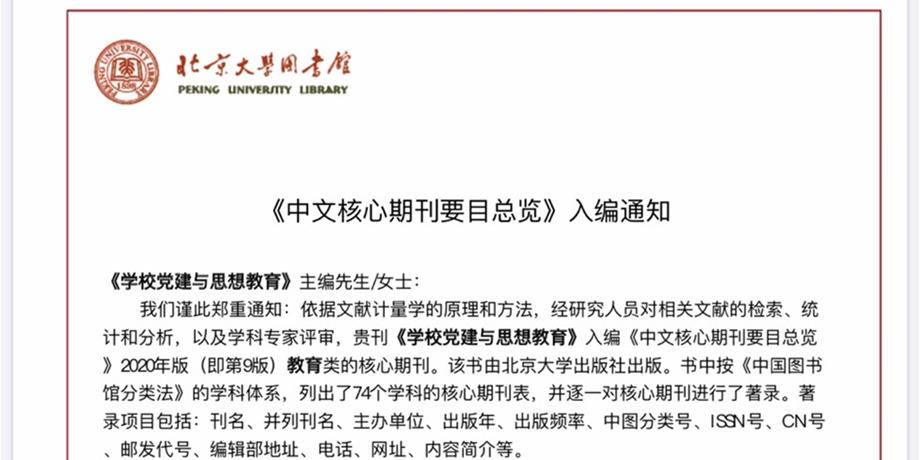 北京大学图书馆
PEKING UNIVERSITY LIBRARY

《中文核心期刊要目总览》入编通知

《学校党建与思想教育》主编先生/女士：

我们谨此郑重通知：依据文献计量学的原理和方法，经研究人员对相关文献的检索、统计和分析，以及学科专家评审，贵刊《学校党建与思想教育》入编《中文核心期刊要目总览》2020年版（即第9版）教育类的核心期刊。该书由北京大学出版社出版。书中按《中国图书馆分类法》的学科体系，列出了74个学科的核心期刊表，并逐一对核心期刊进行了著录。著录项目包括：刊名、并列刊名、主办单位、出版年、出版频率、中图分类号、ISSN号、CN号、邮发代号、编辑部地址、电话、网址、内容简介等。